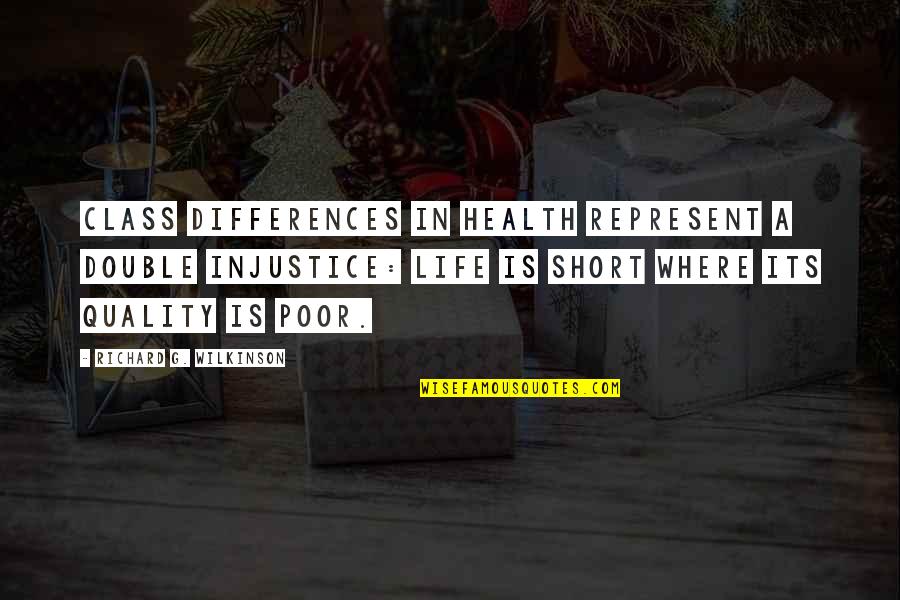 CLASS DIFFERENCES IN HEALTH REPRESENT A DOUBLE INJUSTICE: LIFE IS SHORT WHERE ITS QUALITY IS POOR.

- RICHARD G. WILKINSON

WISEFAMOUSQUOTES.COM